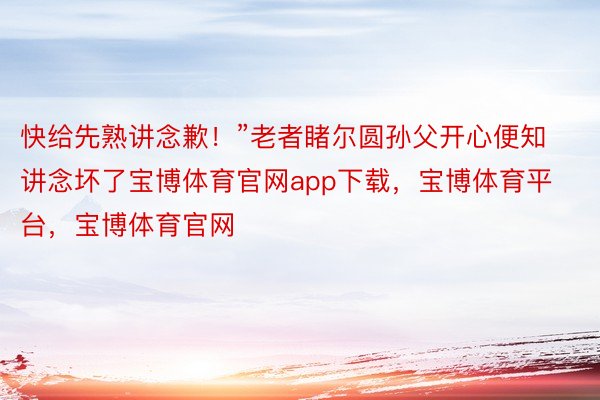 快给先熟讲念歉！”老者睹尔圆孙父开心便知讲念坏了宝博体育官网app下载，宝博体育平台，宝博体育官网